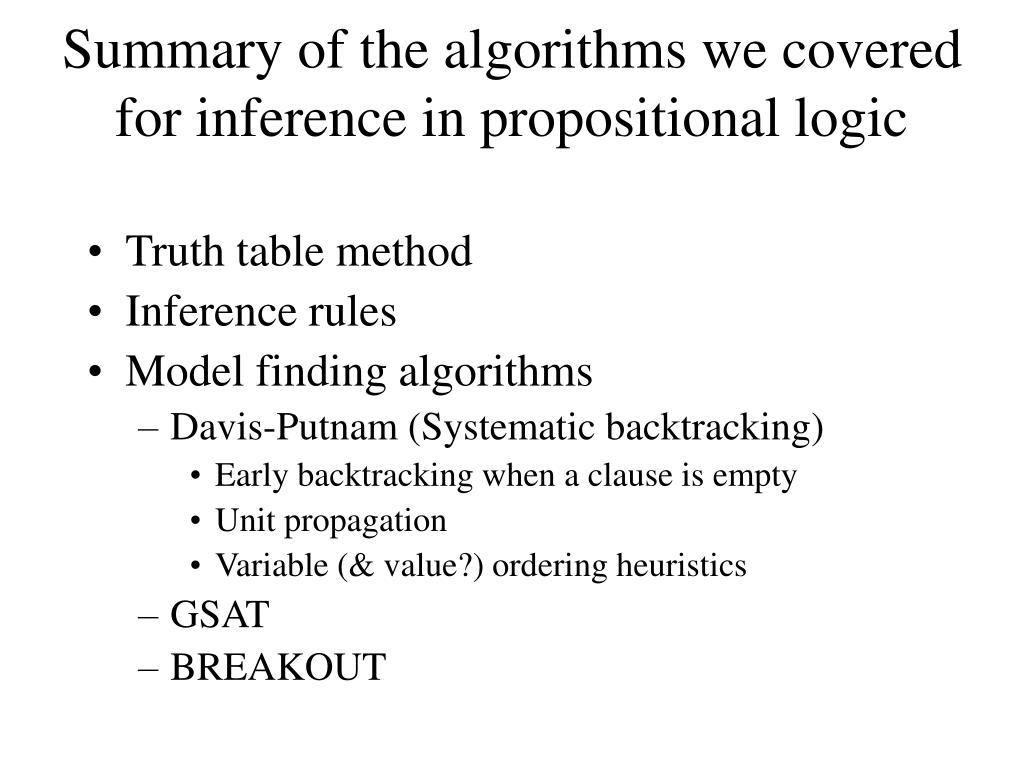 Summary of the algorithms we covered for inference in propositional logic

• Truth table method
• Inference rules
• Model finding algorithms
– Davis-Putnam (Systematic backtracking)
• Early backtracking when a clause is empty
• Unit propagation
• Variable (& value?) ordering heuristics
– GSAT
– BREAKOUT